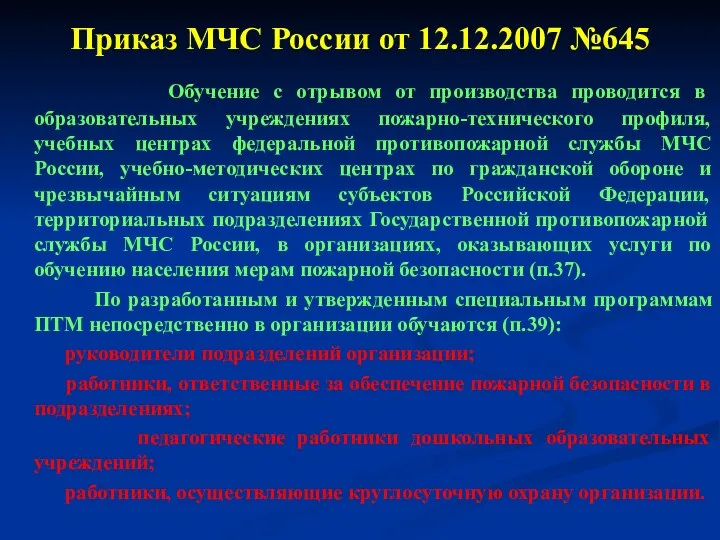 Приказ МЧС России от 12.12.2007 №645

Обучение с отрывом от производства проводится в образовательных учреждениях пожарно-технического профиля, учебных центрах федеральной противопожарной службы МЧС России, учебно-методических центрах по гражданской обороне и чрезвычайным ситуациям субъектов Российской Федерации, территориальных подразделениях Государственной противопожарной службы МЧС России, в организациях, оказывающих услуги по обучению населения мерам пожарной безопасности (п.37).

По разработанным и утвержденным специальным программам ПТМ непосредственно в организации обучаются (п.39):

руководители подразделений организации;

работники, ответственные за обеспечение пожарной безопасности в подразделениях;

педагогические работники дошкольных образовательных учреждений;

работники, осуществляющие круглосуточную охрану организации.